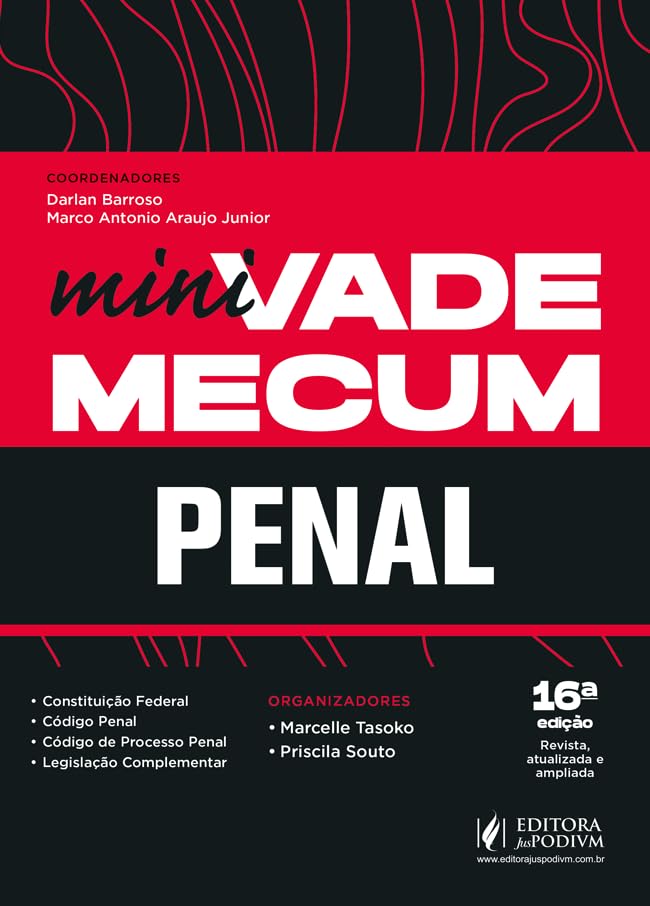 COORDENADORES
Darlan Barroso
Marco Antonio Araujo Junior

mini VADE MECUM

PENAL

• Constituição Federal
• Código Penal
• Código de Processo Penal
• Legislação Complementar

ORGANIZADORES
• Marcelle Tasoko
• Priscila Souto

16ª edição
Revista, atualizada e ampliada

EDITORA JusPODIVM
www.editorajuspodivm.com.br